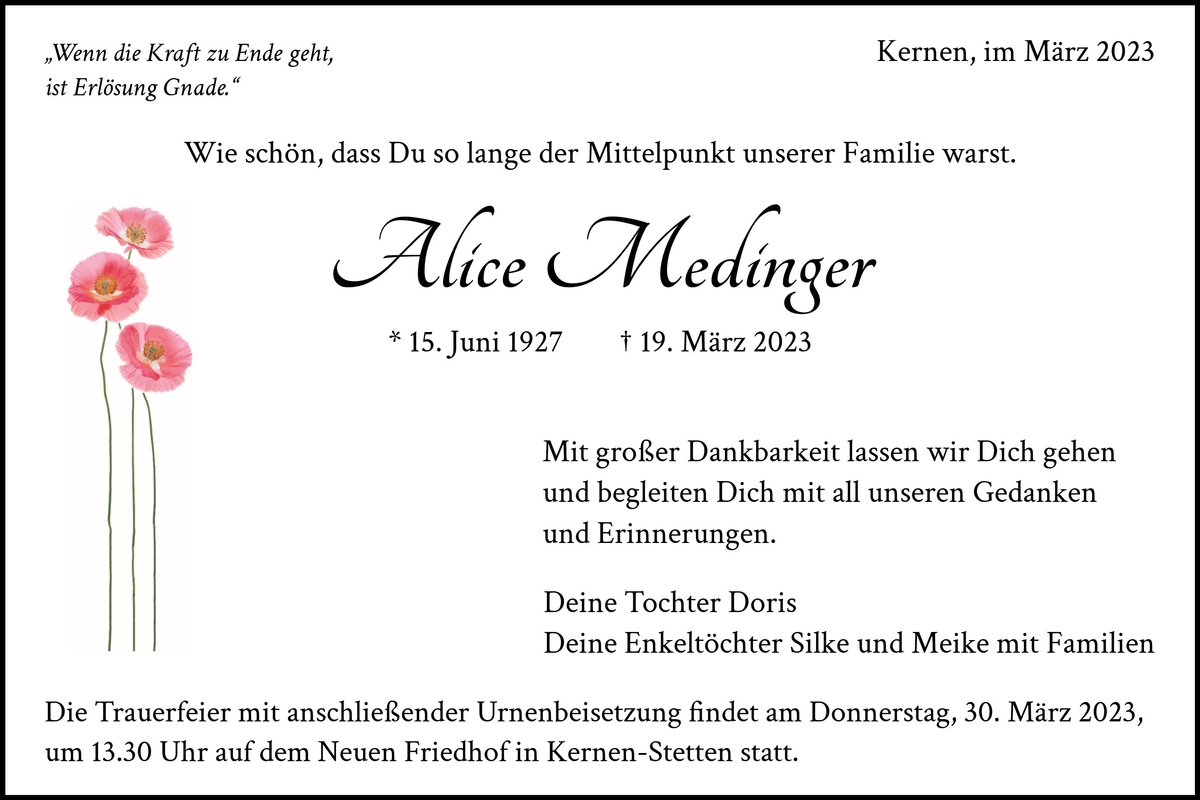 „Wenn die Kraft zu Ende geht, ist Erlösung Gnade.“

Kernen, im März 2023

Wie schön, dass Du so lange der Mittelpunkt unserer Familie warst.

Alice Medinger

* 15. Juni 1927 † 19. März 2023

Mit großer Dankbarkeit lassen wir Dich gehen und begleiten Dich mit all unseren Gedanken und Erinnerungen.

Deine Tochter Doris
Deine Enkeltöchter Silke und Meike mit Familien

Die Trauerfeier mit anschließender Urnenbeisetzung findet am Donnerstag, 30. März 2023, um 13.30 Uhr auf dem Neuen Friedhof in Kernen-Stetten statt.